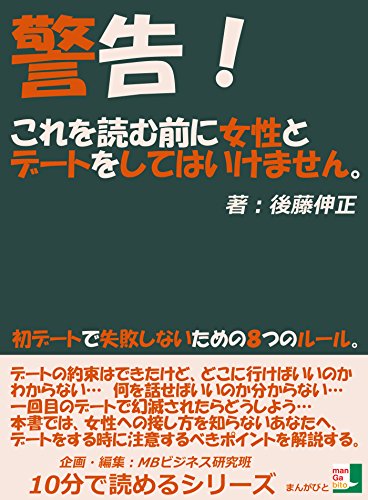 警告！

これを読む前に女性とデートをしてはいけません。

著：後藤伸正

初デートで失敗しないための8つのルール。

デートの約束はできたけど、どこに行けばいいのかわからない…　何を話せばいいのか分からない…
一回目のデートで幻滅されたらどうしよう…
本書では、女性への接し方を知らないあなたへ、デートをする時に注意するべきポイントを解説する。

企画・編集：MBビジネス研究班

10分で読めるシリーズ

man Ga bito
まんがびと